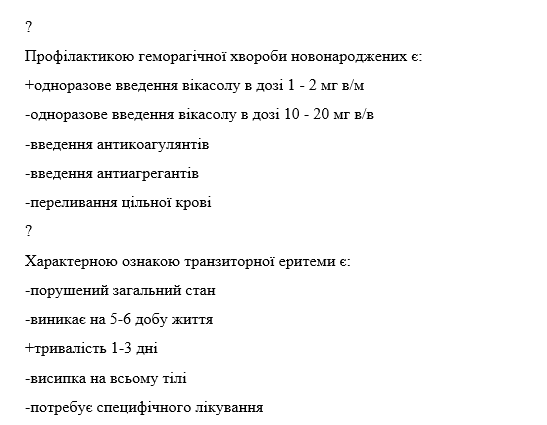 ?

Профілактикою геморагічної хвороби новонароджених є:

+одноразове введення вікасолу в дозі 1 - 2 мг в/м

-одноразове введення вікасолу в дозі 10 - 20 мг в/в

-введення антикоагулянтів

-введення антиагрегантів

-переливання цільної крові

?

Характерною ознакою транзиторної еритеми є:

-порушений загальний стан

-виникає на 5-6 добу життя

+тривалість 1-3 дні

-висипка на всьому тілі

-потребує специфічного лікування